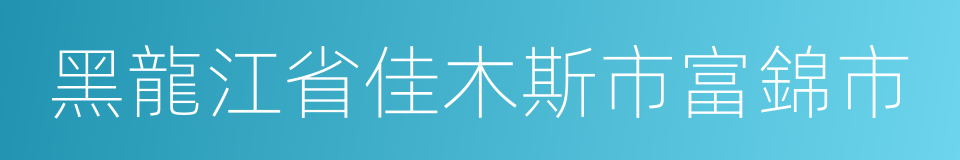 黑龍江省佳木斯市富錦市